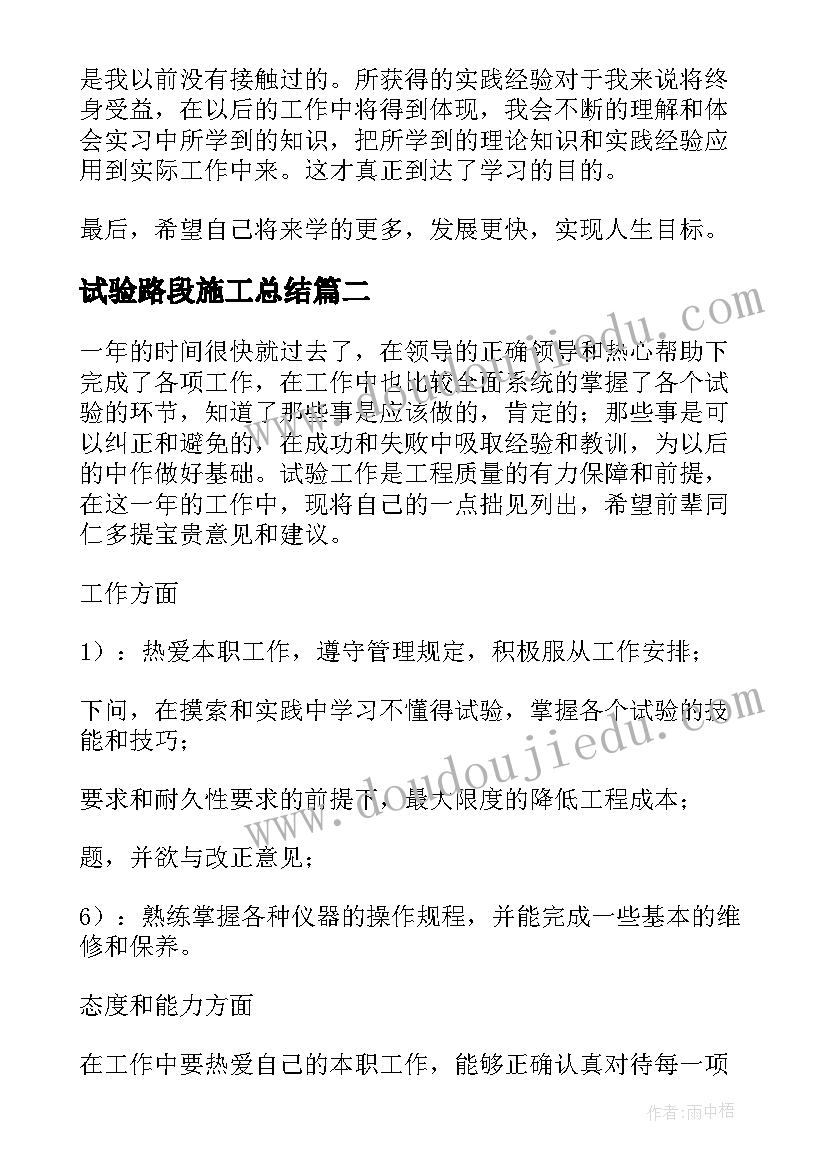 是我以前没有接触过的。所获得的实践经验对于我来说将终身受益，在以后的工作中将得到体现，我会不断的理解和体会实习中所学到的知识，把所学到的理论知识和实践经验应用到实际工作中来。这才真正到达了学习的目的。

最后，希望自己将来学的更多，发展更快，实现人生目标。

试验路段施工总结篇二

一年的时间很快就过去了，在领导的正确领导和热心帮助下完成了各项工作，在工作中也比较全面系统的掌握了各个试验的环节，知道了那些事是应该做的，肯定的；那些事是可以纠正和避免的，在成功和失败中吸取经验和教训，为以后的中作做好基础。试验工作是工程质量的有力保障和前提，在这一年的工作中，现将自己的一点拙见列出，希望前辈同仁多提宝贵意见和建议。

工作方面

1）：热爱本职工作，遵守管理规定，积极服从工作安排；

下问，在摸索和实践中学习不懂得试验，掌握各个试验的技能和技巧；

要求和耐久性要求的前提下，最大限度的降低工程成本；

题，并欲与改正意见；

6）：熟练掌握各种仪器的操作规程，并能完成一些基本的维修和保养。

态度和能力方面

在工作中要热爱自己的本职工作，能够正确认真对待每一项

www.doudoujiedu.com

www.doudoujiedu.com

作者：雨中梧